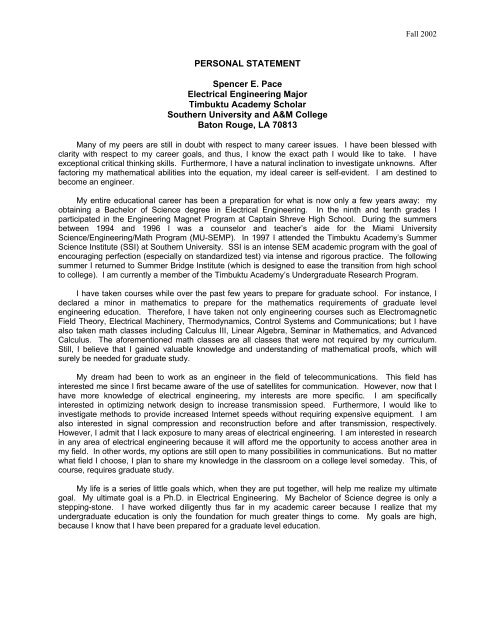 Fall 2002

PERSONAL STATEMENT

Spencer E. Pace
Electrical Engineering Major
Timbuktu Academy Scholar
Southern University and A&M College
Baton Rouge, LA 70813

Many of my peers are still in doubt with respect to many career issues. I have been blessed with clarity with respect to my career goals, and thus, I know the exact path I would like to take. I have exceptional critical thinking skills. Furthermore, I have a natural inclination to investigate unknowns. After factoring my mathematical abilities into the equation, my ideal career is self-evident. I am destined to become an engineer.

My entire educational career has been a preparation for what is now only a few years away: my obtaining a Bachelor of Science degree in Electrical Engineering. In the ninth and tenth grades I participated in the Engineering Magnet Program at Captain Shreve High School. During the summers between 1994 and 1996 I was a counselor and teacher's aide for the Miami University Science/Engineering/Math Program (MU-SEMP). In 1997 I attended the Timbuktu Academy's Summer Science Institute (SSI) at Southern University. SSI is an intense SEM academic program with the goal of encouraging perfection (especially on standardized test) via intense and rigorous practice. The following summer I returned to Summer Bridge Institute (which is designed to ease the transition from high school to college). I am currently a member of the Timbuktu Academy's Undergraduate Research Program.

I have taken courses while over the past few years to prepare for graduate school. For instance, I declared a minor in mathematics to prepare for the mathematics requirements of graduate level engineering education. Therefore, I have taken not only engineering courses such as Electromagnetic Field Theory, Electrical Machinery, Thermodynamics, Control Systems and Communications; but I have also taken math classes including Calculus III, Linear Algebra, Seminar in Mathematics, and Advanced Calculus. The aforementioned math classes are all classes that were not required by my curriculum. Still, I believe that I gained valuable knowledge and understanding of mathematical proofs, which will surely be needed for graduate study.

My dream had been to work as an engineer in the field of telecommunications. This field has interested me since I first became aware of the use of satellites for communication. However, now that I have more knowledge of electrical engineering, my interests are more specific. I am specifically interested in optimizing network design to increase transmission speed. Furthermore, I would like to investigate methods to provide increased Internet speeds without requiring expensive equipment. I am also interested in signal compression and reconstruction before and after transmission, respectively. However, I admit that I lack exposure to many areas of electrical engineering. I am interested in research in any area of electrical engineering because it will afford me the opportunity to access another area in my field. In other words, my options are still open to many possibilities in communications. But no matter what field I choose, I plan to share my knowledge in the classroom on a college level someday. This, of course, requires graduate study.

My life is a series of little goals which, when they are put together, will help me realize my ultimate goal. My ultimate goal is a Ph.D. in Electrical Engineering. My Bachelor of Science degree is only a stepping-stone. I have worked diligently thus far in my academic career because I realize that my undergraduate education is only the foundation for much greater things to come. My goals are high, because I know that I have been prepared for a graduate level education.